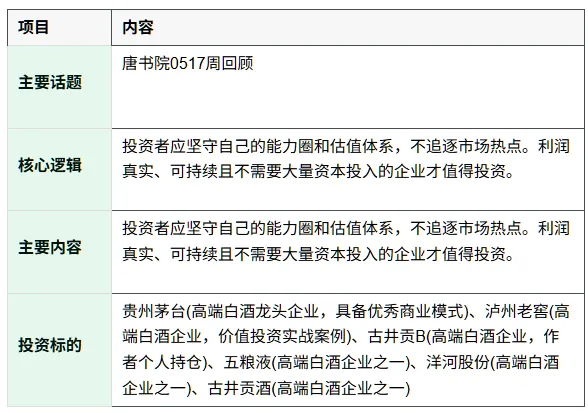 | 项目 | 内容 |
|---|---|
| 主要话题 | 唐书院0517周回顾 |
| 核心逻辑 | 投资者应坚守自己的能力圈和估值体系，不追逐市场热点。利润真实、可持续且不需要大量资本投入的企业才值得投资。 |
| 主要内容 | 投资者应坚守自己的能力圈和估值体系，不追逐市场热点。利润真实、可持续且不需要大量资本投入的企业才值得投资。 |
| 投资标的 | 贵州茅台(高端白酒龙头企业，具备优秀商业模式)、泸州老窖(高端白酒企业，价值投资实战案例)、古井贡B(高端白酒企业，作者个人持仓)、五粮液(高端白酒企业之一)、洋河股份(高端白酒企业之一)、古井贡酒(高端白酒企业之一) |